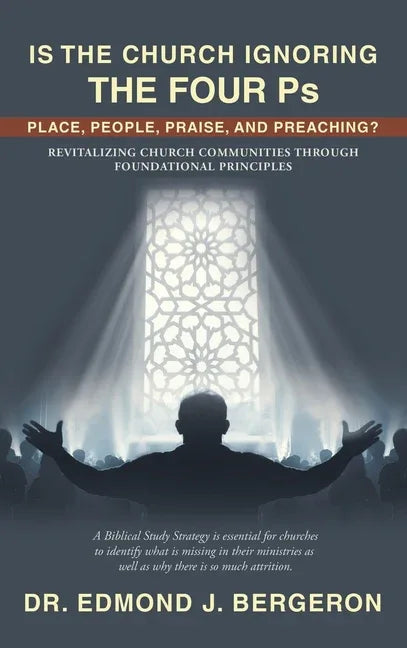 IS THE CHURCH IGNORING
THE FOUR Ps

PLACE, PEOPLE, PRAISE, AND PREACHING?

REVITALIZING CHURCH COMMUNITIES THROUGH FOUNDATIONAL PRINCIPLES

A Biblical Study Strategy is essential for churches to identify what is missing in their ministries as well as why there is so much attrition.

DR. EDMOND J. BERGERON